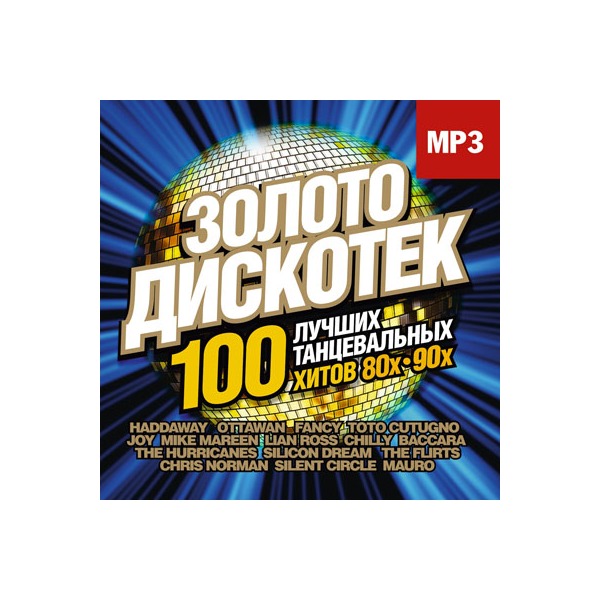 MP3

ЗОЛОТО ДИСКОТЕК

100 ЛУЧШИХ ТАНЦЕВАЛЬНЫХ ХИТОВ 80х-90х

HADDAWAY OTTAWAN FANCY TOTO CUTUGNO
JOY MIKE MAREEN LIAN ROSS CHILLY BACCARA
THE HURRICANES SILICON DREAM THE FLIRTS
CHRIS NORMAN SILENT CIRCLE MAURO